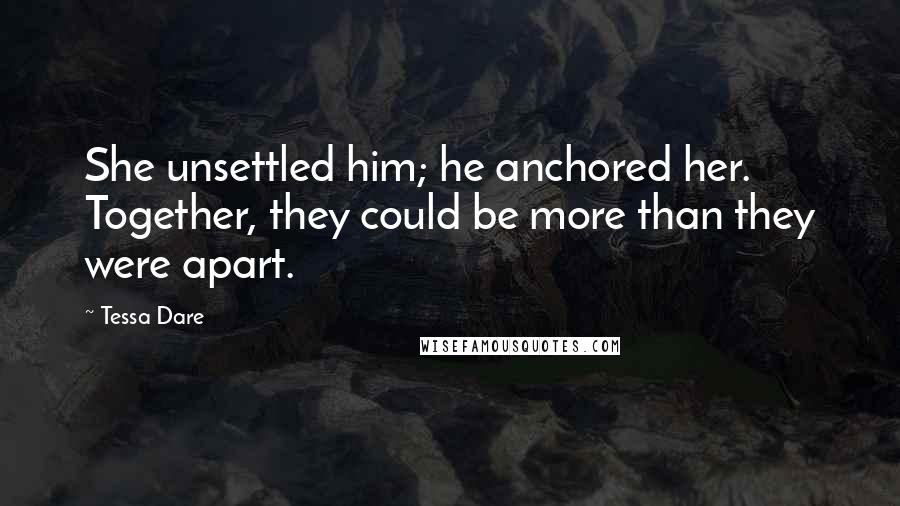 She unsettled him; he anchored her. Together, they could be more than they were apart.

~ Tessa Dare

WISEFAMOUSQUOTES.COM